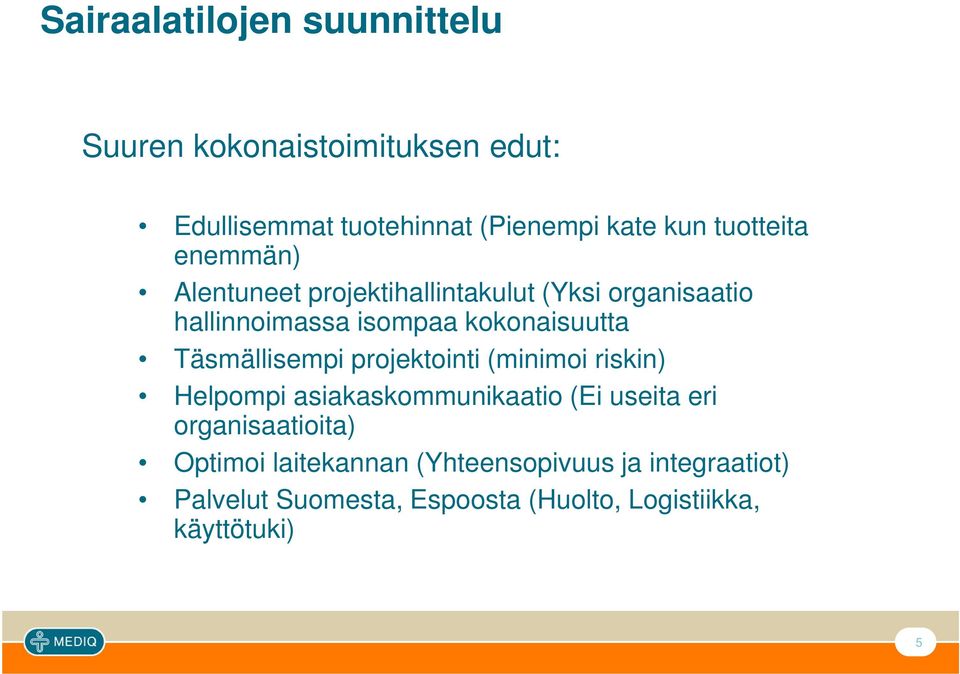 Sairaalatilojen suunnittelu

Suuren kokonaistoimituksen edut:

• Edullisemmat tuotehinnat (Pienempi kate kun tuotteita enemmän)
• Alentuneet projektihallintakulut (Yksi organisaatio hallinnoimassa isompaa kokonaisuutta
• Täsmällisempi projektointi (minimoi riskin)
• Helpompi asiakaskommunikaatio (Ei useita eri organisaatioita)
• Optimoi laitekannan (Yhteensopivuus ja integraatiot)
• Palvelut Suomesta, Espoosta (Huolto, Logistiikka, käyttötuki)

MEDIQ

5